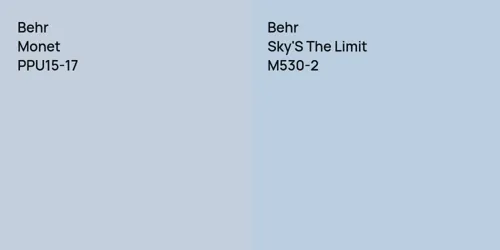 Behr
Monet
PPU15-17

Behr
Sky'S The Limit
M530-2